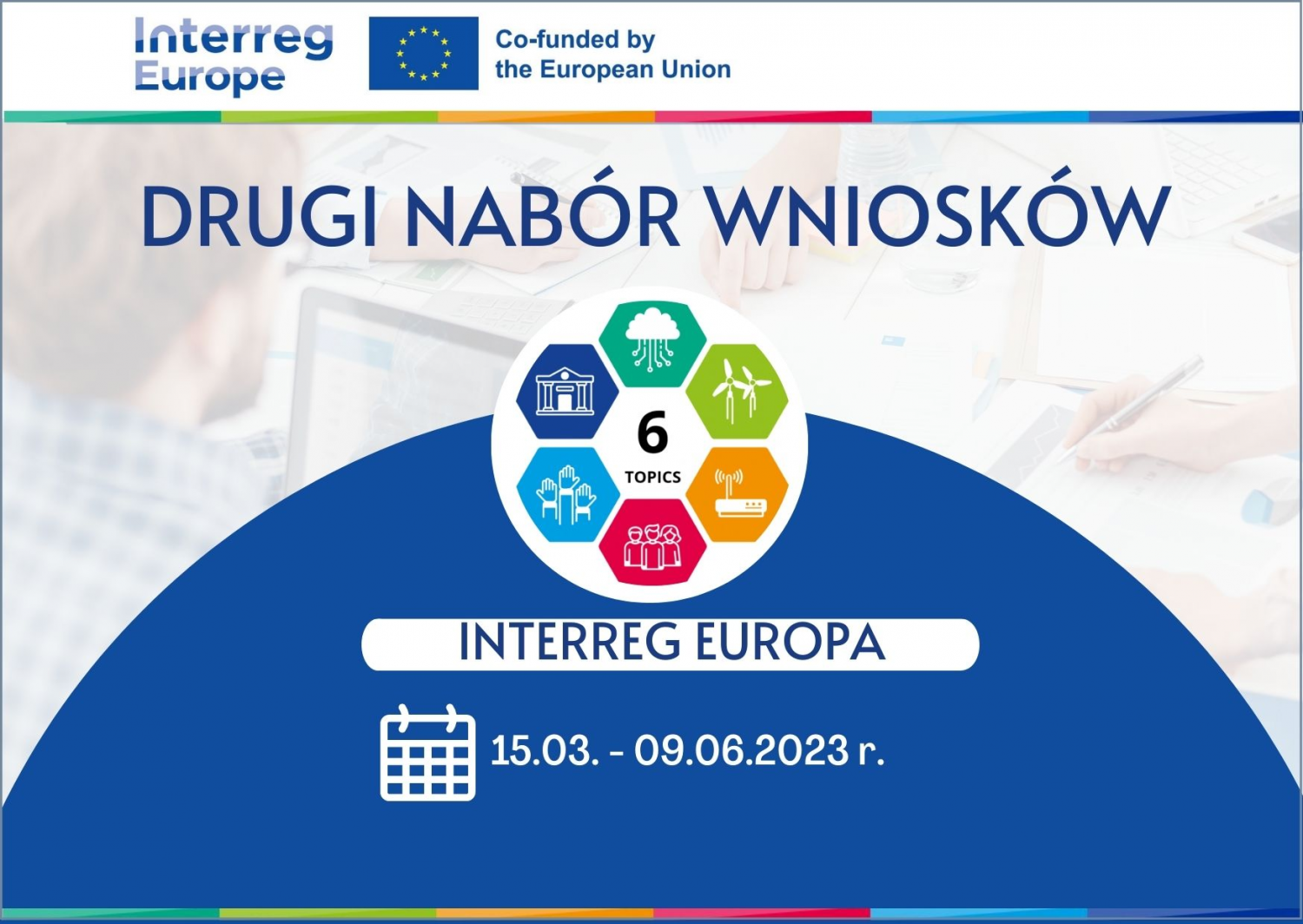 Interreg Europe

Co-funded by the European Union

DRUGI NABÓR WNIOSKÓW

6 TOPICS

INTERREG EUROPA

15.03. - 09.06.2023 r.